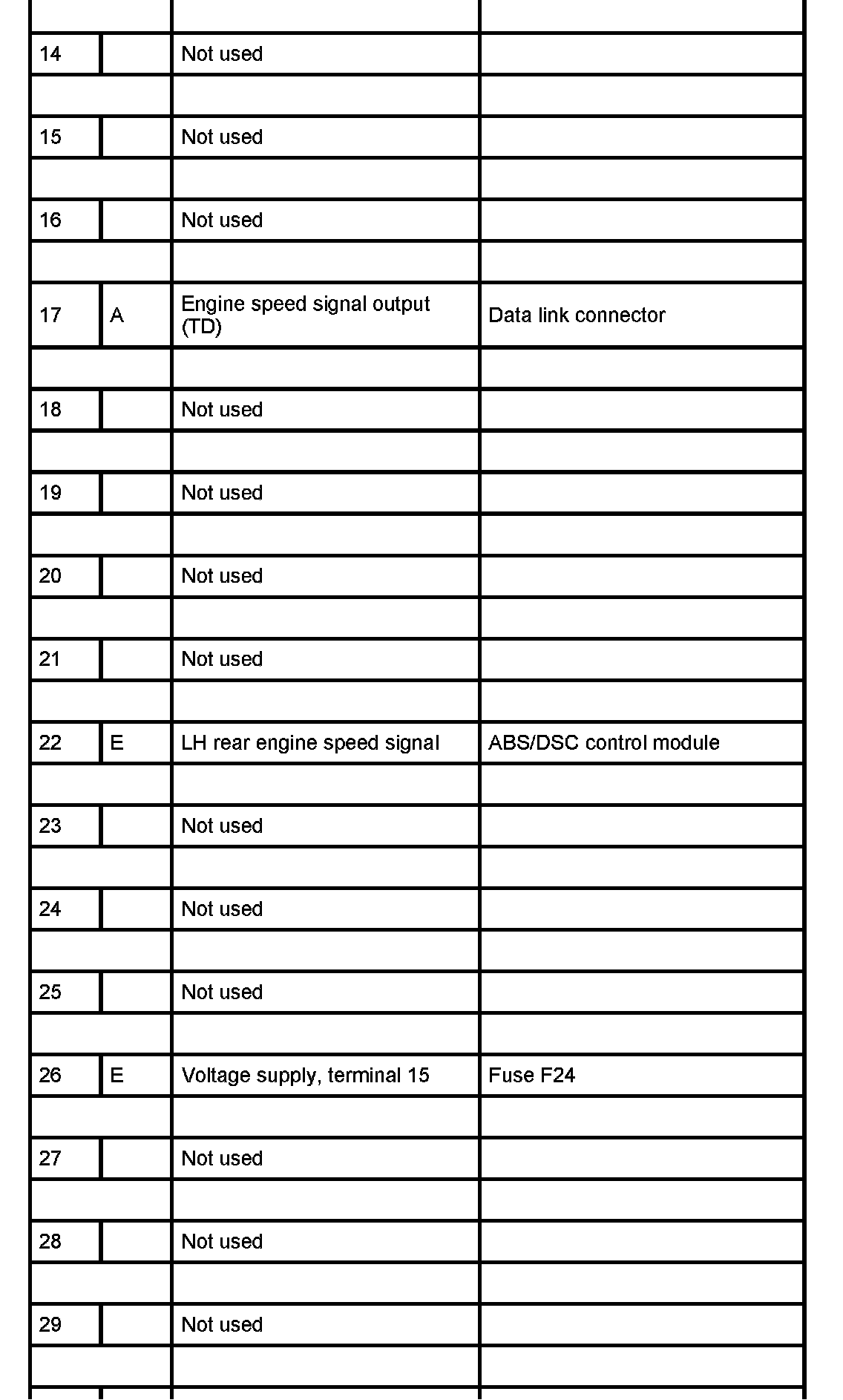 | | | | |
|---|---|---|---|
| 14 | | Not used | |
| 15 | | Not used | |
| 16 | | Not used | |
| 17 | A | Engine speed signal output (TD) | Data link connector |
| 18 | | Not used | |
| 19 | | Not used | |
| 20 | | Not used | |
| 21 | | Not used | |
| 22 | E | LH rear engine speed signal | ABS/DSC control module |
| 23 | | Not used | |
| 24 | | Not used | |
| 25 | | Not used | |
| 26 | E | Voltage supply, terminal 15 | Fuse F24 |
| 27 | | Not used | |
| 28 | | Not used | |
| 29 | | Not used | |